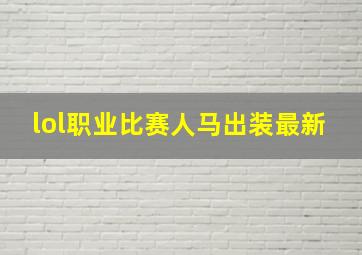 lol职业比赛人马出装最新